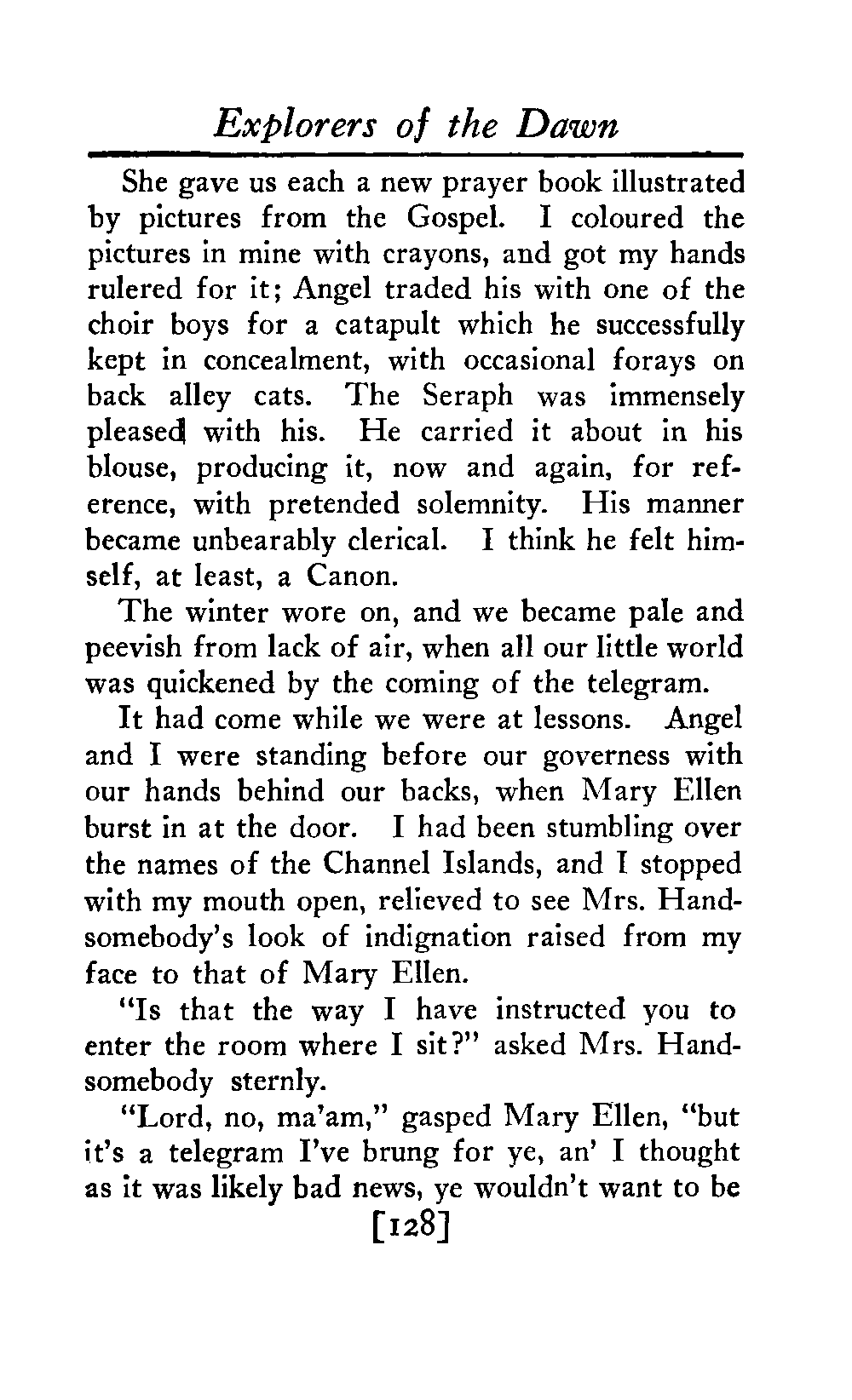 Explorers of the Dawn

She gave us each a new prayer book illustrated by pictures from the Gospel. I coloured the pictures in mine with crayons, and got my hands rulered for it; Angel traded his with one of the choir boys for a catapult which he successfully kept in concealment, with occasional forays on back alley cats. The Seraph was immensely pleased with his. He carried it about in his blouse, producing it, now and again, for reference, with pretended solemnity. His manner became unbearably clerical. I think he felt himself, at least, a Canon.

The winter wore on, and we became pale and peevish from lack of air, when all our little world was quickened by the coming of the telegram.

It had come while we were at lessons. Angel and I were standing before our governess with our hands behind our backs, when Mary Ellen burst in at the door. I had been stumbling over the names of the Channel Islands, and I stopped with my mouth open, relieved to see Mrs. Handsomebody's look of indignation raised from my face to that of Mary Ellen.

"Is that the way I have instructed you to enter the room where I sit?" asked Mrs. Handsomebody sternly.

"Lord, no, ma'am," gasped Mary Ellen, "but it's a telegram I've brung for ye, an' I thought as it was likely bad news, ye wouldn't want to be

[128]